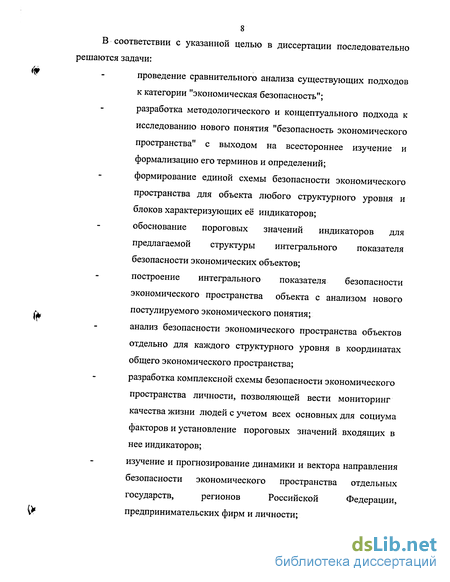 8

В соответствии с указанной целью в диссертации последовательно решаются задачи:

- проведение сравнительного анализа существующих подходов к категории "экономическая безопасность";

- разработка методологического и концептуального подхода к исследованию нового понятия "безопасность экономического пространства" с выходом на всестороннее изучение и формализацию его терминов и определений;

- формирование единой схемы безопасности экономического пространства для объекта любого структурного уровня и блоков характеризующих её индикаторов;

- обоснование пороговых значений индикаторов для предлагаемой структуры интегрального показателя безопасности экономических объектов;

- построение интегрального показателя безопасности экономического пространства объекта с анализом нового постулируемого экономического понятия;

- анализ безопасности экономического пространства объектов отдельно для каждого структурного уровня в координатах общего экономического пространства;

- разработка комплексной схемы безопасности экономического пространства личности, позволяющей вести мониторинг качества жизни людей с учетом всех основных для социума факторов и установление пороговых значений входящих в нее индикаторов;

- изучение и прогнозирование динамики и вектора направления безопасности экономического пространства отдельных государств, регионов Российской Федерации, предпринимательских фирм и личности;

dsLib.net
библиотека диссертаций